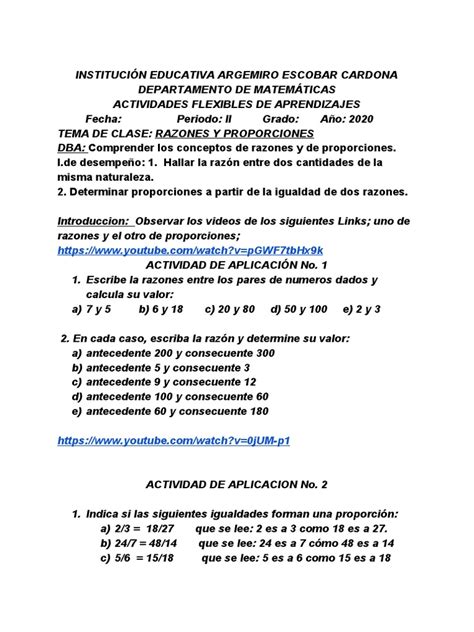 INSTITUCIÓN EDUCATIVA ARGEMIRO ESCOBAR CARDONA
DEPARTAMENTO DE MATEMÁTICAS
ACTIVIDADES FLEXIBLES DE APRENDIZAJES
Fecha: Periodo: II Grado: Año: 2020
TEMA DE CLASE: RAZONES Y PROPORCIONES
DBA: Comprender los conceptos de razones y de proporciones.
I.de desempeño: 1. Hallar la razón entre dos cantidades de la misma naturaleza.
2. Determinar proporciones a partir de la igualdad de dos razones.

Introduccion: Observar los videos de los siguientes Links; uno de razones y el otro de proporciones;
https://www.youtube.com/watch?v=pGWF7tbHx9k
ACTIVIDAD DE APLICACIÓN No. 1
1. Escribe la razones entre los pares de numeros dados y calcula su valor:
a) 7 y 5 b) 6 y 18 c) 20 y 80 d) 50 y 100 e) 2 y 3

2. En cada caso, escriba la razón y determine su valor:
a) antecedente 200 y consecuente 300
b) antecedente 5 y consecuente 3
c) antecedente 9 y consecuente 12
d) antecedente 100 y consecuente 60
e) antecedente 60 y consecuente 180

https://www.youtube.com/watch?v=0jUM-p1

ACTIVIDAD DE APLICACION No. 2

1. Indica si las siguientes igualdades forman una proporción:
a) 2/3 = 18/27 que se lee: 2 es a 3 como 18 es a 27.
b) 24/7 = 48/14 que se lee: 24 es a 7 cómo 48 es a 14
c) 5/6 = 15/18 que se lee: 5 es a 6 como 15 es a 18